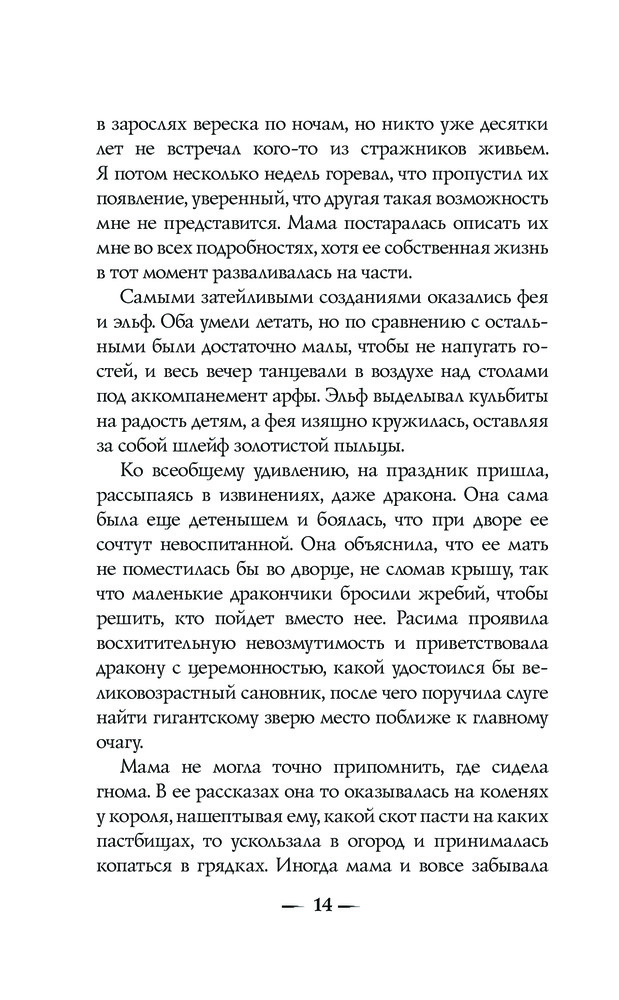 в зарослях вереска по ночам, но никто уже десятки лет не встречал кого-то из стражников живьем. Я потом несколько недель горевал, что пропустил их появление, уверенный, что другая такая возможность мне не представится. Мама постаралась описать их мне во всех подробностях, хотя ее собственная жизнь в тот момент разваливалась на части.

Самыми затейливыми созданиями оказались фея и эльф. Оба умели летать, но по сравнению с остальными были достаточно малы, чтобы не напугать гостей, и весь вечер танцевали в воздухе над столами под аккомпанемент арфы. Эльф выделывал кульбиты на радость детям, а фея изящно кружилась, оставляя за собой шлейф золотистой пыльцы.

Ко всеобщему удивлению, на праздник пришла, рассыпаясь в извинениях, даже дракона. Она сама была еще детенышем и боялась, что при дворе ее сочтут невоспитанной. Она объяснила, что ее мать не поместилась бы во дворце, не сломав крышу, так что маленькие дракончики бросили жребий, чтобы решить, кто пойдет вместо нее. Расима проявила восхитительную невозмутимость и приветствовала дракону с церемонностью, какой удостоился бы великовозрастный сановник, после чего поручила слуге найти гигантскому зверю место поближе к главному очагу.

Мама не могла точно припомнить, где сидела гнома. В ее рассказах она то оказывалась на коленях у короля, нашептывая ему, какой скот пасти на каких пастбищах, то ускользала в огород и принималась копаться в грядках. Иногда мама и вовсе забывала

— 14 —